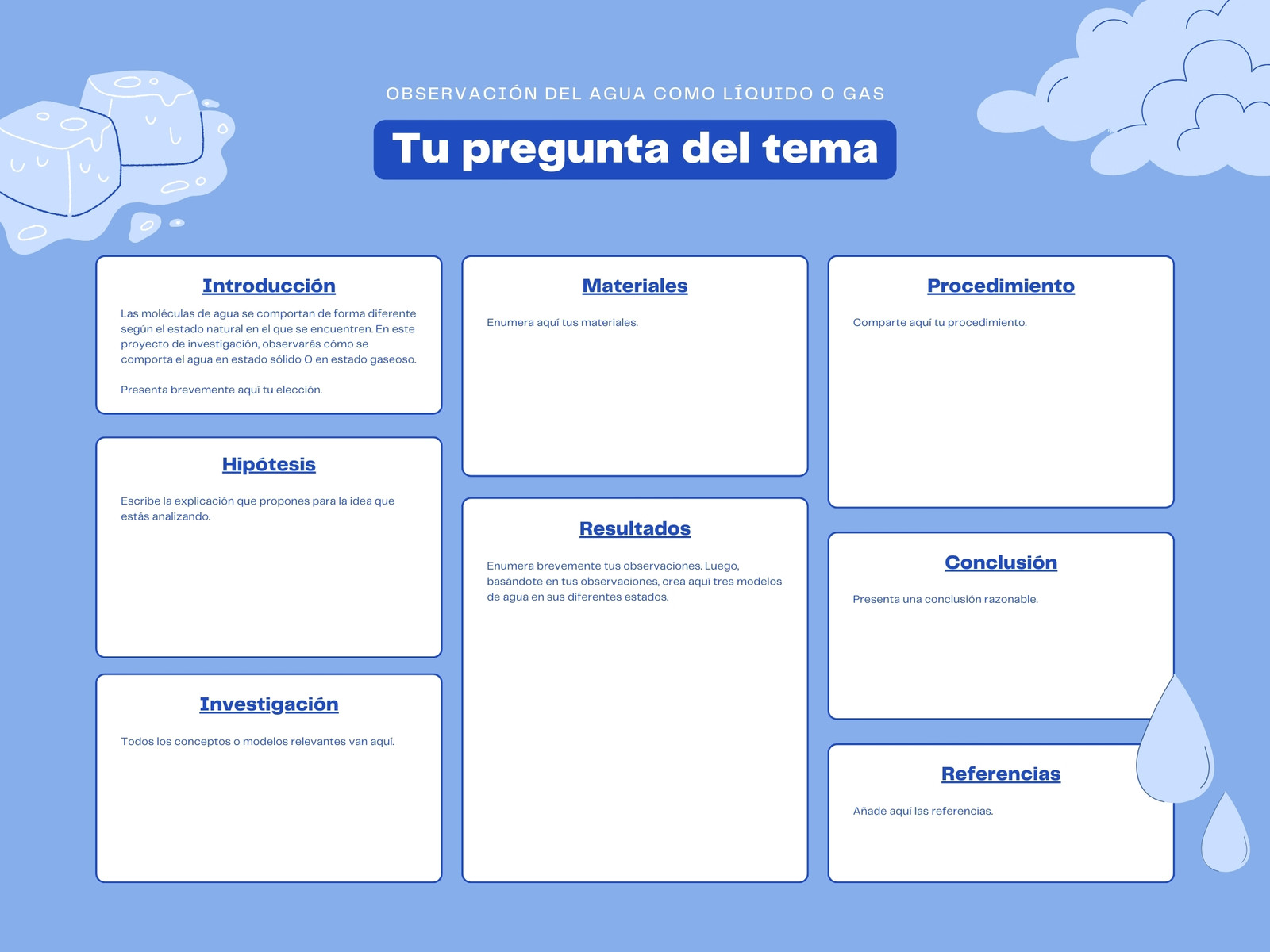 OBSERVACIÓN DEL AGUA COMO LÍQUIDO O GAS

Tu pregunta del tema

Introducción

Las moléculas de agua se comportan de forma diferente según el estado natural en el que se encuentren. En este proyecto de investigación, observarás cómo se comporta el agua en estado sólido O en estado gaseoso.

Presenta brevemente aquí tu elección.

Hipótesis

Escribe la explicación que propones para la idea que estás analizando.

Investigación

Todos los conceptos o modelos relevantes van aquí.

Materiales

Enumera aquí tus materiales.

Resultados

Enumera brevemente tus observaciones. Luego, basándote en tus observaciones, crea aquí tres modelos de agua en sus diferentes estados.

Procedimiento

Comparte aquí tu procedimiento.

Conclusión

Presenta una conclusión razonable.

Referencias

Añade aquí las referencias.